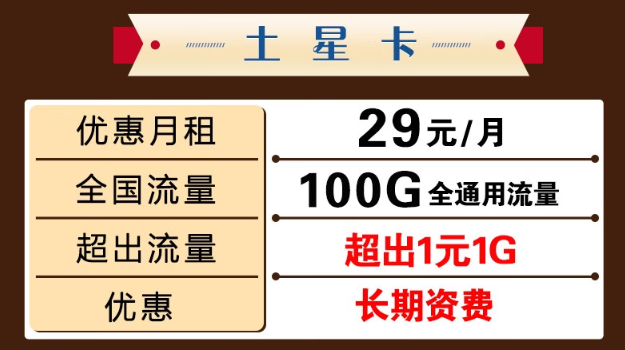 土星卡

| 优惠月租 | 29元/月 |
|---|---|
| 全国流量 | 100G全通用流量 |
| 超出流量 | 超出1元1G |
| 优惠 | 长期资费 |